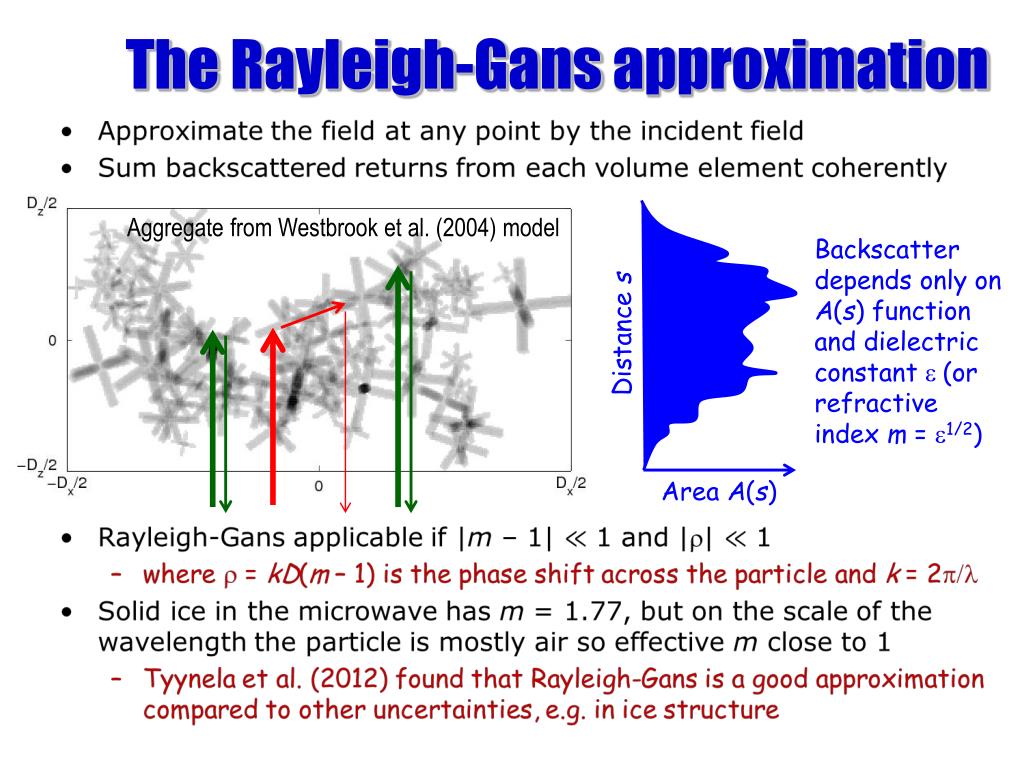 The Rayleigh-Gans approximation

• Approximate the field at any point by the incident field
• Sum backscattered returns from each volume element coherently

$D_z/2$
0
$-D_z/2$
$-D_x/2$
0
$D_x/2$
Aggregate from Westbrook et al. (2004) model

Distance $s$
Area $A(s)$

Backscatter depends only on $A(s)$ function and dielectric constant $\varepsilon$ (or refractive index $m = \varepsilon^{1/2}$)

• Rayleigh-Gans applicable if $|m - 1| \ll 1$ and $|\rho| \ll 1$
– where $\rho = kD(m - 1)$ is the phase shift across the particle and $k = 2\pi/\lambda$
• Solid ice in the microwave has $m = 1.77$, but on the scale of the wavelength the particle is mostly air so effective $m$ close to 1
– Tyynela et al. (2012) found that Rayleigh-Gans is a good approximation compared to other uncertainties, e.g. in ice structure